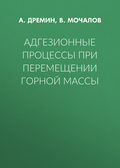 А. ДРЕМИН, В. МОЧАЛОВ

АДГЕЗИОННЫЕ ПРОЦЕССЫ ПРИ ПЕРЕМЕЩЕНИИ ГОРНОЙ МАССЫ